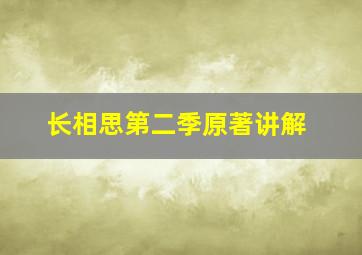 长相思第二季原著讲解